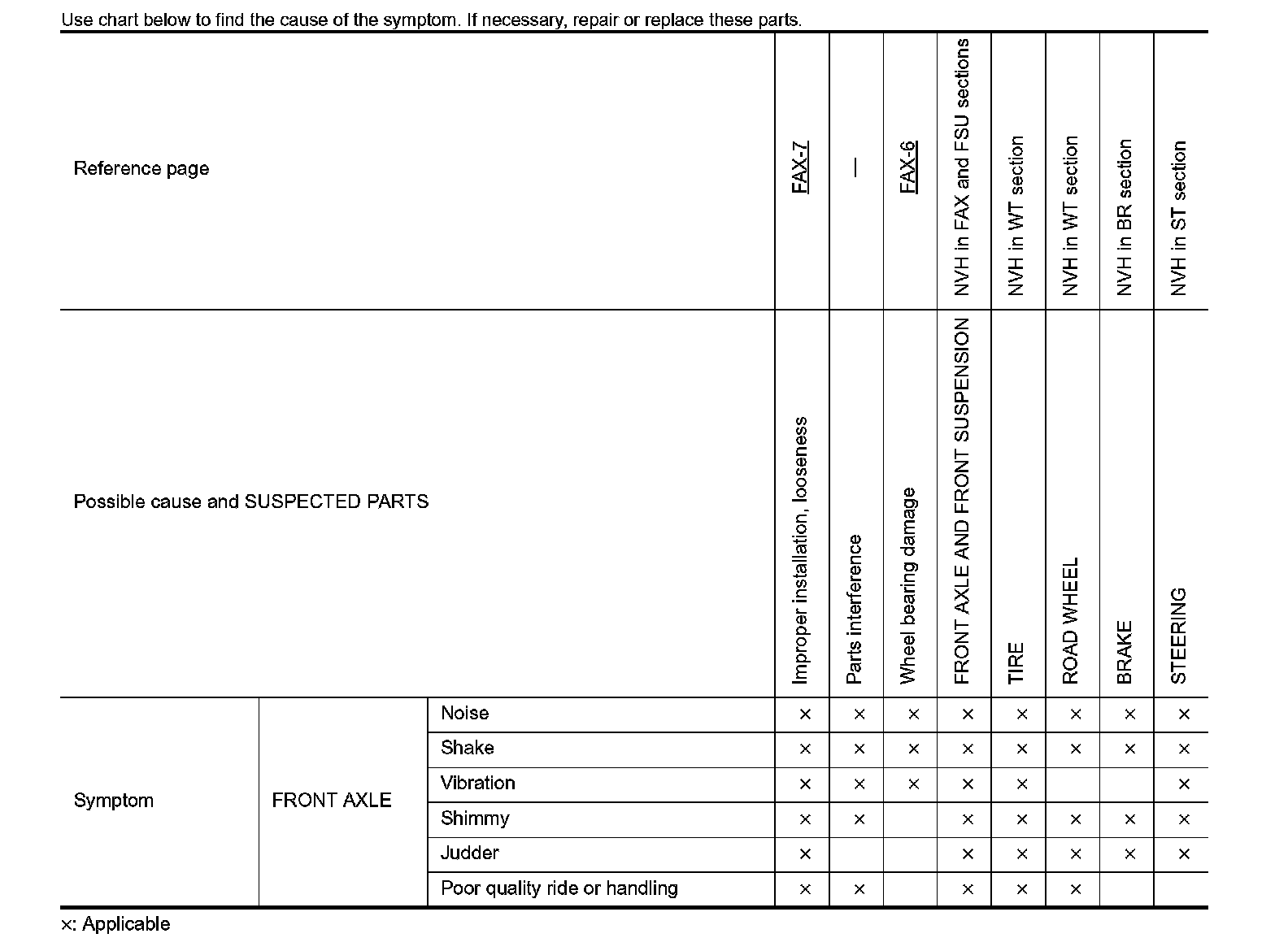 Use chart below to find the cause of the symptom. If necessary, repair or replace these parts.

| Reference page | | | FAX-7 | — | FAX-6 | NVH in FAX and FSU sections | NVH in WT section | NVH in WT section | NVH in BR section | NVH in ST section |
|---|---|---|---|---|---|---|---|---|---|---|
| Possible cause and SUSPECTED PARTS | | | Improper installation, looseness | Parts interference | Wheel bearing damage | FRONT AXLE AND FRONT SUSPENSION | TIRE | ROAD WHEEL | BRAKE | STEERING |
| Symptom | FRONT AXLE | Noise | × | × | × | × | × | × | × | × |
| | | Shake | × | × | × | × | × | × | × | × |
| | | Vibration | × | × | × | × | × | | | × |
| | | Shimmy | × | × | | × | × | × | × | × |
| | | Judder | × | | | × | × | × | × | × |
| | | Poor quality ride or handling | × | × | | × | × | × | | |

×: Applicable